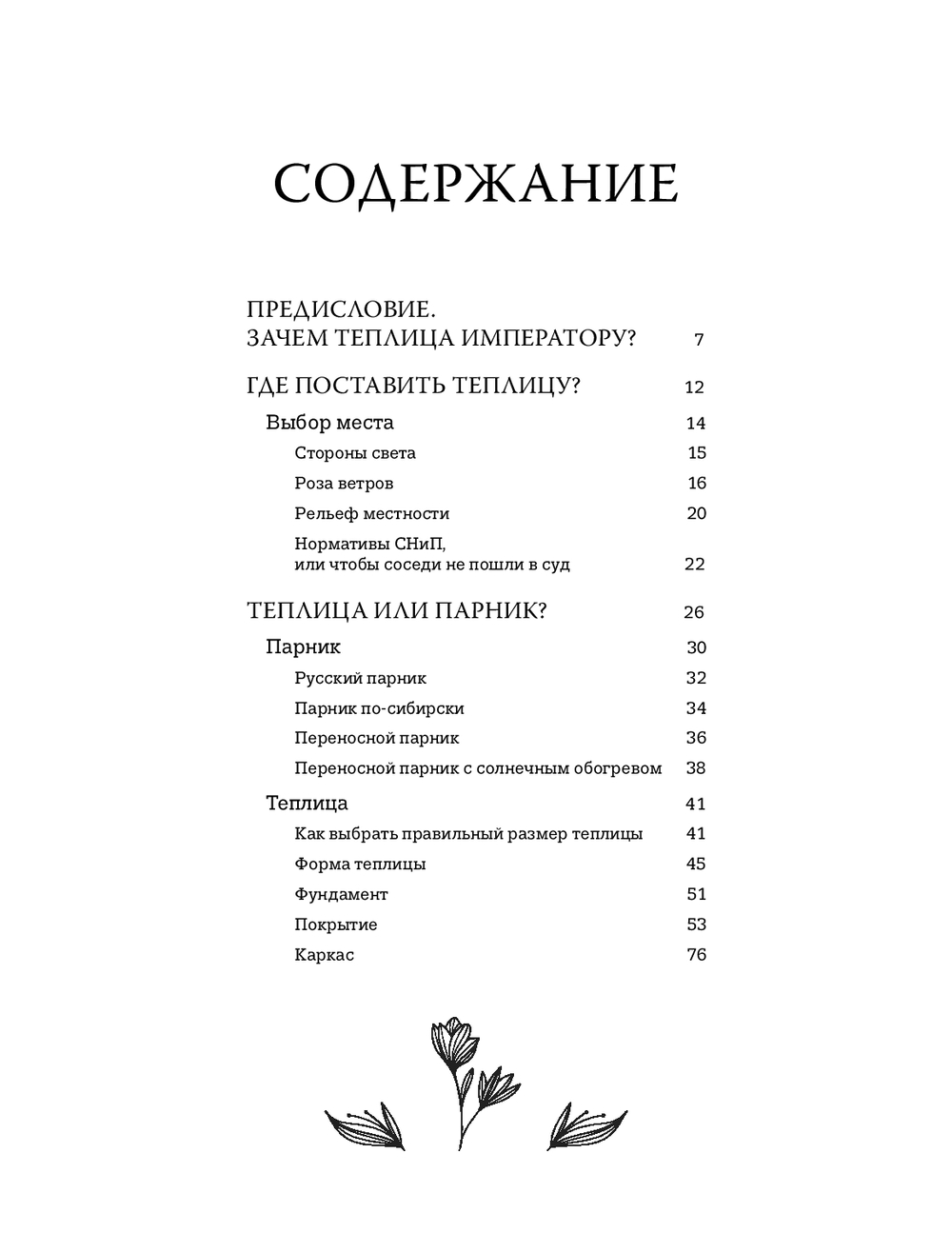 СОДЕРЖАНИЕ

ПРЕДИСЛОВИЕ. ЗАЧЕМ ТЕПЛИЦА ИМПЕРАТОРУ? 7

ГДЕ ПОСТАВИТЬ ТЕПЛИЦУ? 12

Выбор места 14

Стороны света 15

Роза ветров 16

Рельеф местности 20

Нормативы СНиП, или чтобы соседи не пошли в суд 22

ТЕПЛИЦА ИЛИ ПАРНИК? 26

Парник 30

Русский парник 32

Парник по-сибирски 34

Переносной парник 36

Переносной парник с солнечным обогревом 38

Теплица 41

Как выбрать правильный размер теплицы 41

Форма теплицы 45

Фундамент 51

Покрытие 53

Каркас 76